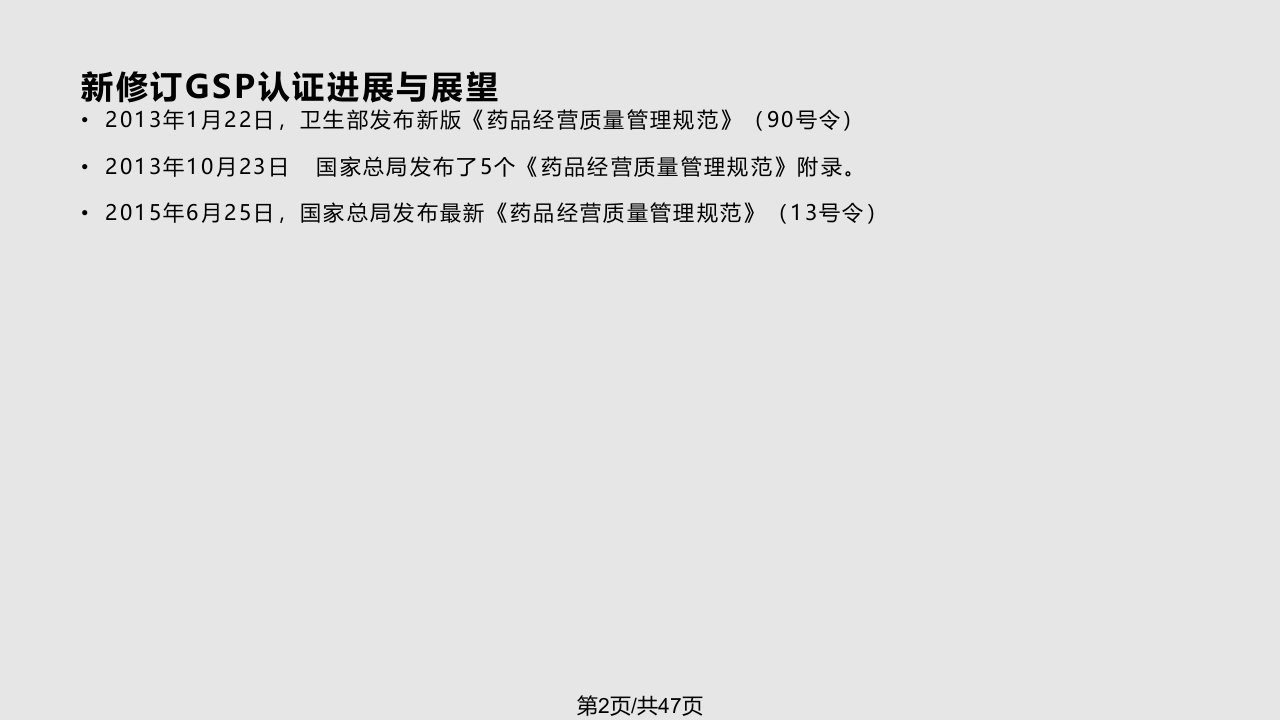 新修订GSP认证进展与展望

• 2013年1月22日，卫生部发布新版《药品经营质量管理规范》（90号令）

• 2013年10月23日　国家总局发布了5个《药品经营质量管理规范》附录。

• 2015年6月25日，国家总局发布最新《药品经营质量管理规范》（13号令）

第2页/共47页